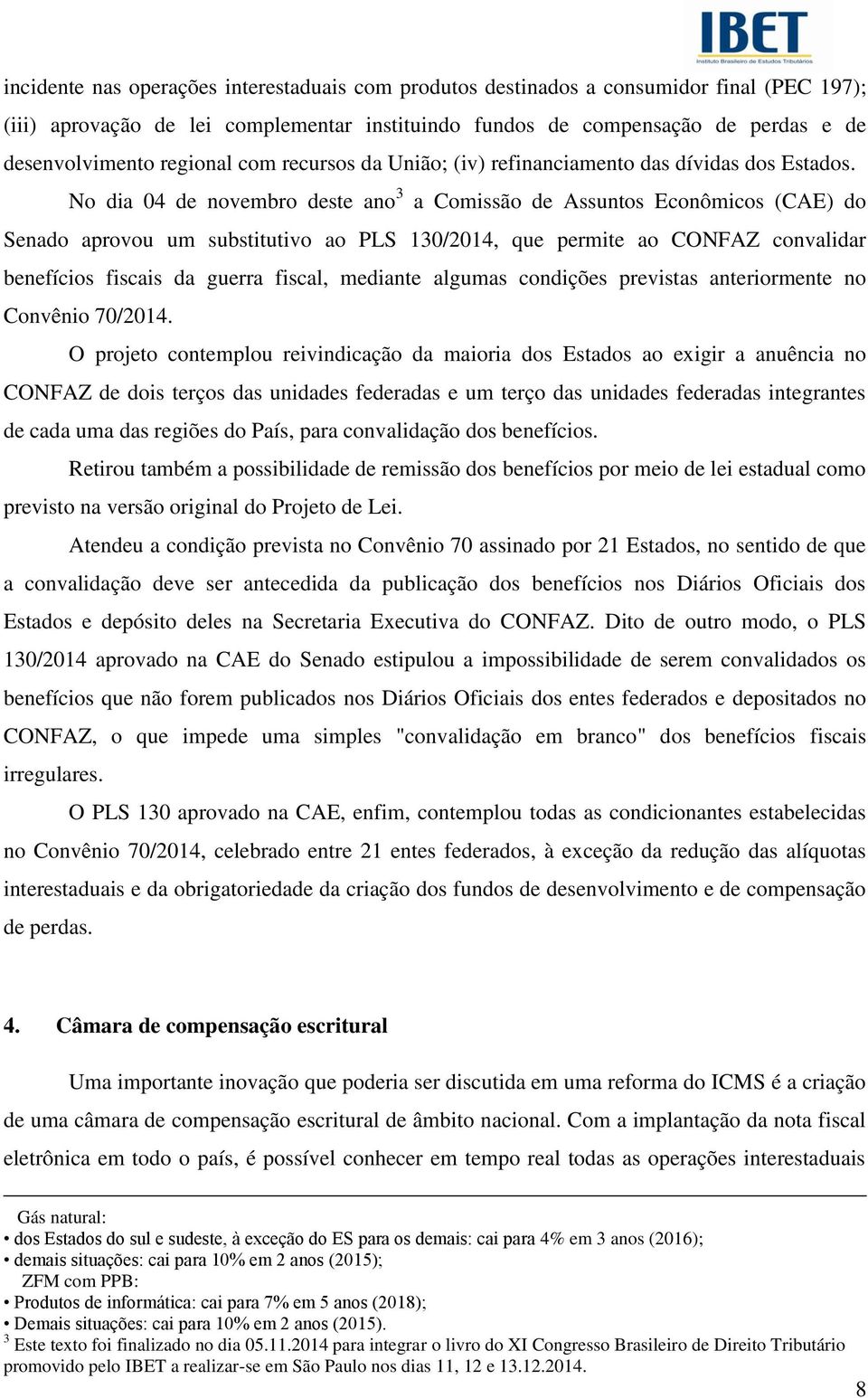 IBET
Instituto Brasileiro de Estudos Tributários

incidente nas operações interestaduais com produtos destinados a consumidor final (PEC 197); (iii) aprovação de lei complementar instituindo fundos de compensação de perdas e de desenvolvimento regional com recursos da União; (iv) refinanciamento das dívidas dos Estados.

No dia 04 de novembro deste ano$^3$ a Comissão de Assuntos Econômicos (CAE) do Senado aprovou um substitutivo ao PLS 130/2014, que permite ao CONFAZ convalidar benefícios fiscais da guerra fiscal, mediante algumas condições previstas anteriormente no Convênio 70/2014.

O projeto contemplou reivindicação da maioria dos Estados ao exigir a anuência no CONFAZ de dois terços das unidades federadas e um terço das unidades federadas integrantes de cada uma das regiões do País, para convalidação dos benefícios.

Retirou também a possibilidade de remissão dos benefícios por meio de lei estadual como previsto na versão original do Projeto de Lei.

Atendeu a condição prevista no Convênio 70 assinado por 21 Estados, no sentido de que a convalidação deve ser antecedida da publicação dos benefícios nos Diários Oficiais dos Estados e depósito deles na Secretaria Executiva do CONFAZ. Dito de outro modo, o PLS 130/2014 aprovado na CAE do Senado estipulou a impossibilidade de serem convalidados os benefícios que não forem publicados nos Diários Oficiais dos entes federados e depositados no CONFAZ, o que impede uma simples "convalidação em branco" dos benefícios fiscais irregulares.

O PLS 130 aprovado na CAE, enfim, contemplou todas as condicionantes estabelecidas no Convênio 70/2014, celebrado entre 21 entes federados, à exceção da redução das alíquotas interestaduais e da obrigatoriedade da criação dos fundos de desenvolvimento e de compensação de perdas.

4. Câmara de compensação escritural

Uma importante inovação que poderia ser discutida em uma reforma do ICMS é a criação de uma câmara de compensação escritural de âmbito nacional. Com a implantação da nota fiscal eletrônica em todo o país, é possível conhecer em tempo real todas as operações interestaduais

Gás natural:
• dos Estados do sul e sudeste, à exceção do ES para os demais: cai para 4% em 3 anos (2016);
• demais situações: cai para 10% em 2 anos (2015);
ZFM com PPB:
• Produtos de informática: cai para 7% em 5 anos (2018);
• Demais situações: cai para 10% em 2 anos (2015).
$^3$ Este texto foi finalizado no dia 05.11.2014 para integrar o livro do XI Congresso Brasileiro de Direito Tributário promovido pelo IBET a realizar-se em São Paulo nos dias 11, 12 e 13.12.2014.

8